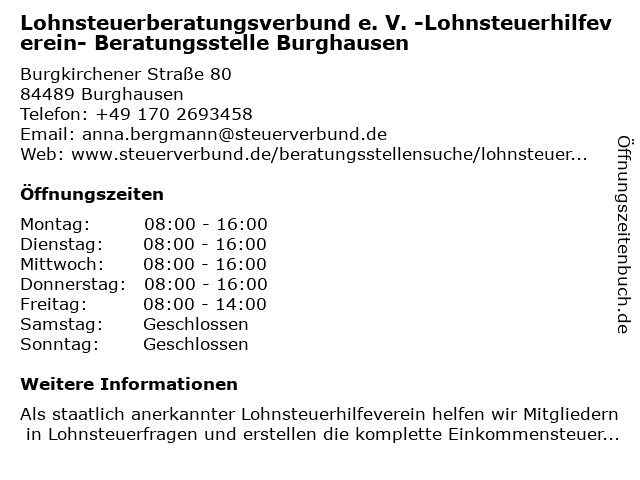 Lohnsteuerberatungsverbund e. V. -Lohnsteuerhilfeverein- Beratungsstelle Burghausen

Burgkirchener Straße 80
84489 Burghausen
Telefon: +49 170 2693458
Email: anna.bergmann@steuerverbund.de
Web: www.steuerverbund.de/beratungsstellensuche/lohnsteuer...

Öffnungszeiten

Montag: 08:00 - 16:00
Dienstag: 08:00 - 16:00
Mittwoch: 08:00 - 16:00
Donnerstag: 08:00 - 16:00
Freitag: 08:00 - 14:00
Samstag: Geschlossen
Sonntag: Geschlossen

Weitere Informationen

Als staatlich anerkannter Lohnsteuerhilfeverein helfen wir Mitgliedern in Lohnsteuerfragen und erstellen die komplette Einkommensteuer...

Öffnungszeitenbuch.de